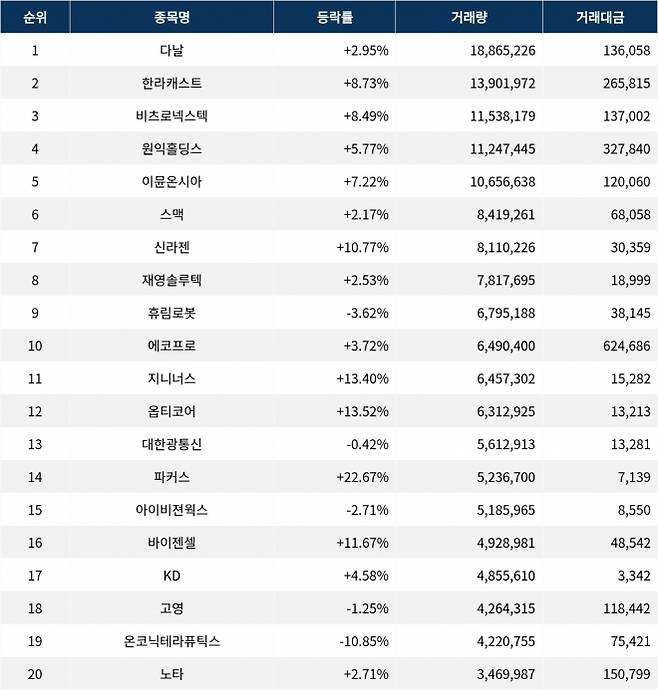 | 순위 | 종목명 | 등락률 | 거래량 | 거래대금 |
|---|---|---|---|---|
| 1 | 다날 | +2.95% | 18,865,226 | 136,058 |
| 2 | 한라캐스트 | +8.73% | 13,901,972 | 265,815 |
| 3 | 비츠로넥스텍 | +8.49% | 11,538,179 | 137,002 |
| 4 | 원익홀딩스 | +5.77% | 11,247,445 | 327,840 |
| 5 | 이뮨온시아 | +7.22% | 10,656,638 | 120,060 |
| 6 | 스맥 | +2.17% | 8,419,261 | 68,058 |
| 7 | 신라젠 | +10.77% | 8,110,226 | 30,359 |
| 8 | 재영솔루텍 | +2.53% | 7,817,695 | 18,999 |
| 9 | 휴림로봇 | -3.62% | 6,795,188 | 38,145 |
| 10 | 에코프로 | +3.72% | 6,490,400 | 624,686 |
| 11 | 지니너스 | +13.40% | 6,457,302 | 15,282 |
| 12 | 옵티코어 | +13.52% | 6,312,925 | 13,213 |
| 13 | 대한광통신 | -0.42% | 5,612,913 | 13,281 |
| 14 | 파커스 | +22.67% | 5,236,700 | 7,139 |
| 15 | 아이비젼웍스 | -2.71% | 5,185,965 | 8,550 |
| 16 | 바이젠셀 | +11.67% | 4,928,981 | 48,542 |
| 17 | KD | +4.58% | 4,855,610 | 3,342 |
| 18 | 고영 | -1.25% | 4,264,315 | 118,442 |
| 19 | 온코닉테라퓨틱스 | -10.85% | 4,220,755 | 75,421 |
| 20 | 노타 | +2.71% | 3,469,987 | 150,799 |